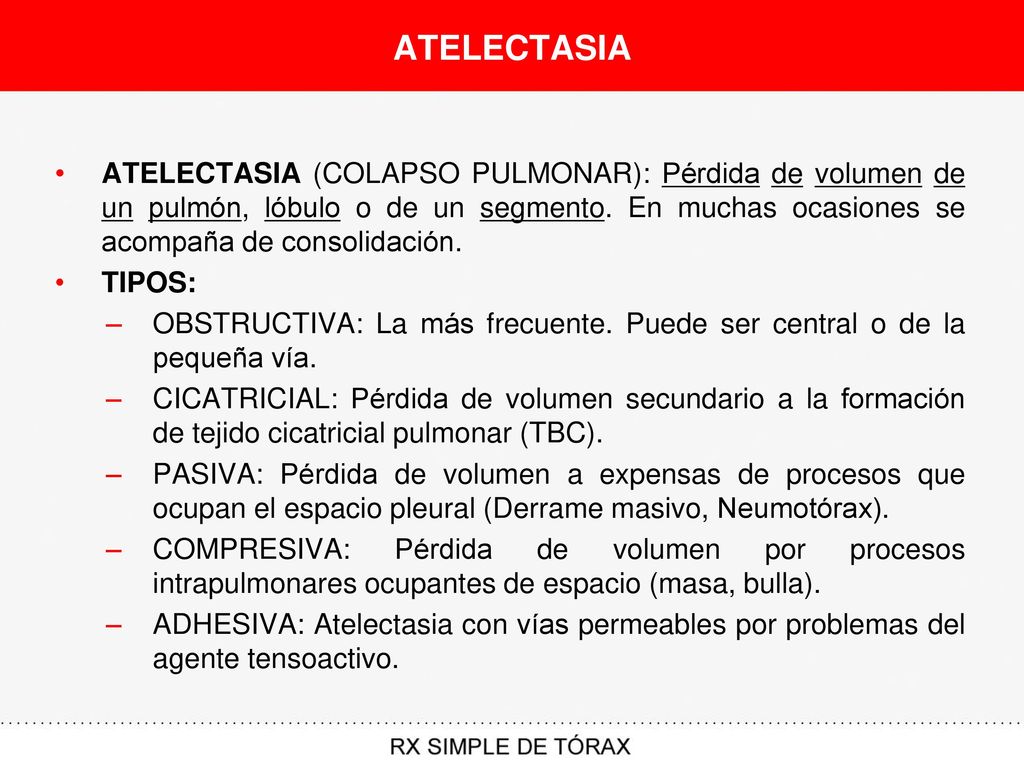 ATELECTASIA

• ATELECTASIA (COLAPSO PULMONAR): Pérdida de volumen de un pulmón, lóbulo o de un segmento. En muchas ocasiones se acompaña de consolidación.

• TIPOS:

– OBSTRUCTIVA: La más frecuente. Puede ser central o de la pequeña vía.

– CICATRICIAL: Pérdida de volumen secundario a la formación de tejido cicatricial pulmonar (TBC).

– PASIVA: Pérdida de volumen a expensas de procesos que ocupan el espacio pleural (Derrame masivo, Neumotórax).

– COMPRESIVA: Pérdida de volumen por procesos intrapulmonares ocupantes de espacio (masa, bulla).

– ADHESIVA: Atelectasia con vías permeables por problemas del agente tensoactivo.

RX SIMPLE DE TÓRAX